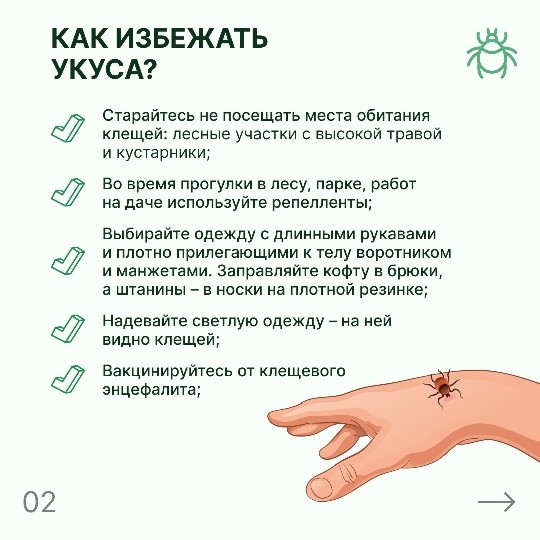 КАК ИЗБЕЖАТЬ УКУСА?

✓ Старайтесь не посещать места обитания клещей: лесные участки с высокой травой и кустарники;

✓ Во время прогулки в лесу, парке, работ на даче используйте репелленты;

✓ Выбирайте одежду с длинными рукавами и плотно прилегающими к телу воротником и манжетами. Заправляйте кофту в брюки, а штанины – в носки на плотной резинке;

✓ Надевайте светлую одежду – на ней видно клещей;

✓ Вакцинируйтесь от клещевого энцефалита;

02

→